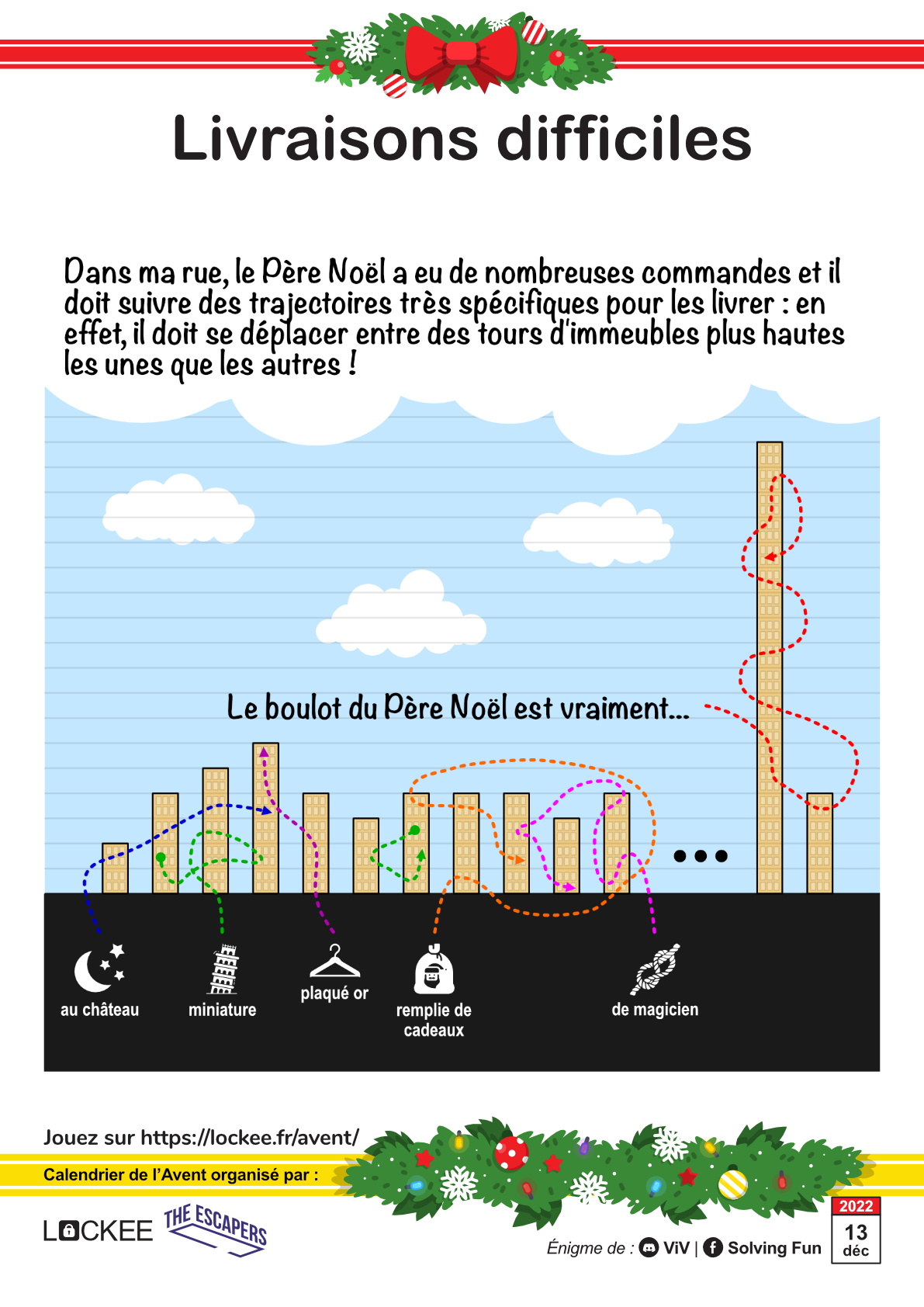 Livraisons difficiles

Dans ma rue, le Père Noël a eu de nombreuses commandes et il doit suivre des trajectoires très spécifiques pour les livrer : en effet, il doit se déplacer entre des tours d'immeubles plus hautes les unes que les autres !

Le boulot du Père Noël est vraiment...

...

au château

miniature

plaqué or

remplie de cadeaux

de magicien

Jouez sur https://lockee.fr/avent/

Calendrier de l'Avent organisé par :

LOCKEE THE ESCAPERS

Énigme de : ViV | Solving Fun

2022
13
déc